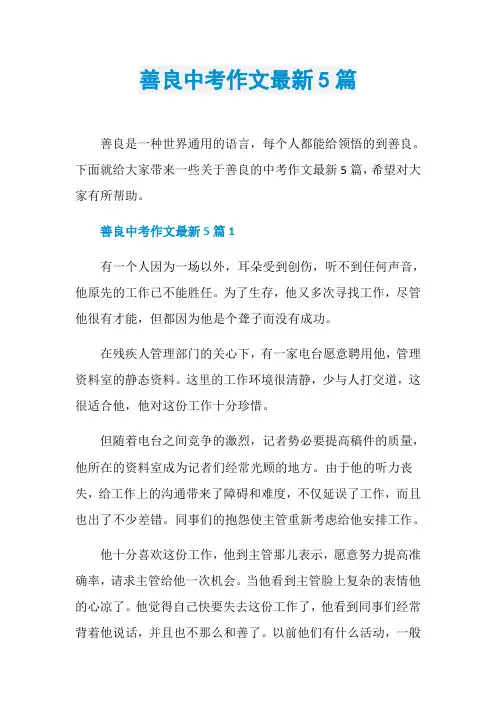 善良中考作文最新5篇

善良是一种世界通用的语言，每个人都能给领悟的到善良。下面就给大家带来一些关于善良的中考作文最新5篇，希望对大家有所帮助。

善良中考作文最新5篇1

有一个人因为一场以外，耳朵受到创伤，听不到任何声音，他原先的工作已不能胜任。为了生存，他又多次寻找工作，尽管他很有才能，但都因为他是个聋子而没有成功。

在残疾人管理部门的关心下，有一家电台愿意聘用他，管理资料室的静态资料。这里的工作环境很清静，少与人打交道，这很适合他，他对这份工作十分珍惜。

但随着电台之间竞争的激烈，记者势必要提高稿件的质量，他所在的资料室成为记者们经常光顾的地方。由于他的听力丧失，给工作上的沟通带来了障碍和难度，不仅延误了工作，而且也出了不少差错。同事们的抱怨使主管重新考虑给他安排工作。

他十分喜欢这份工作，他到主管那儿表示，愿意努力提高准确率，请求主管给他一次机会。当他看到主管脸上复杂的表情他的心凉了。他觉得自己快要失去这份工作了，他看到同事们经常背着他说话，并且也不那么和善了。以前他们有什么活动，一般